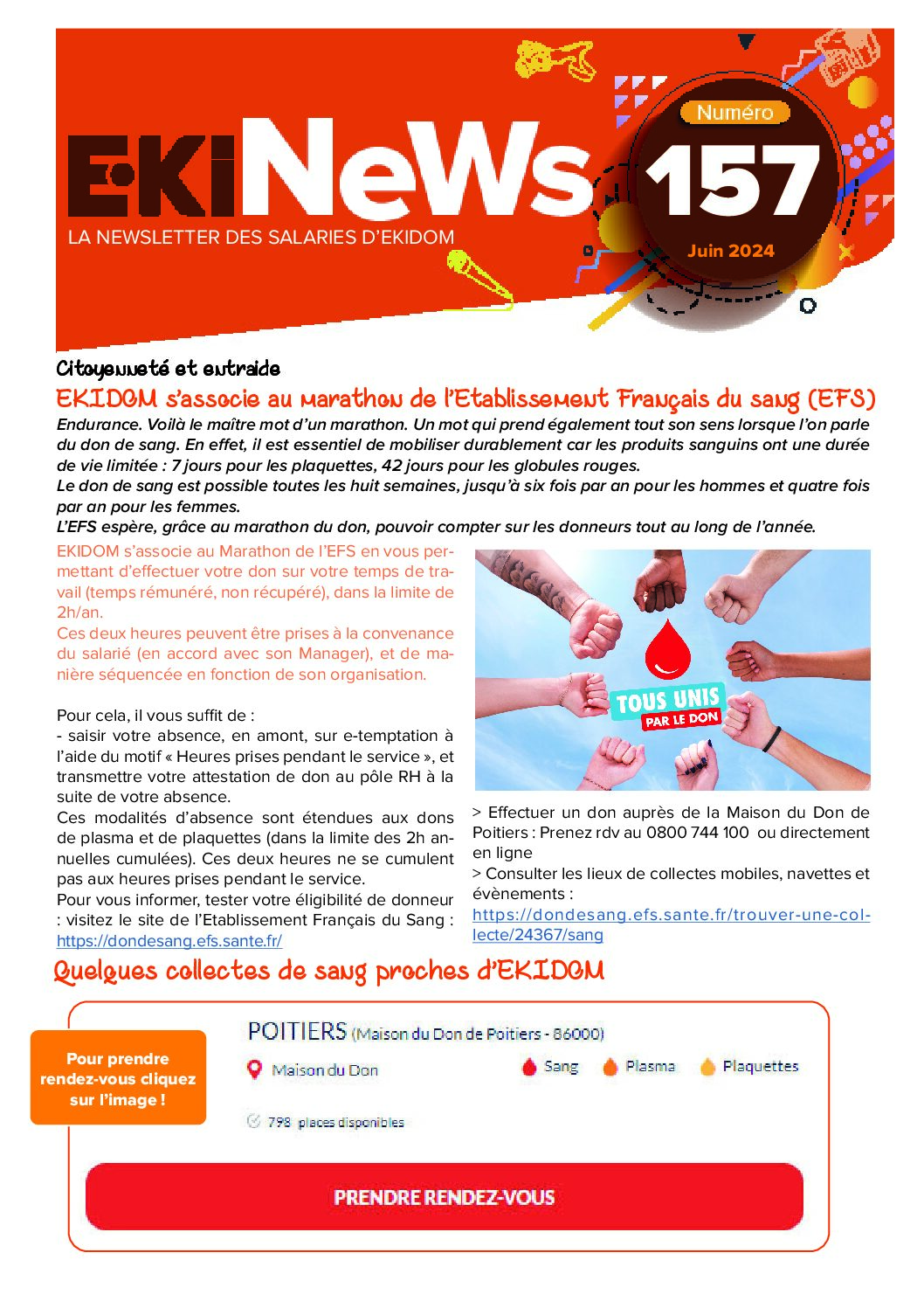 EKINeWs
LA NEWSLETTER DES SALARIES D'EKIDOM

Numéro
157
Juin 2024

Citoyenneté et entraide
EKIDOM s'associe au marathon de l'Etablissement Français du sang (EFS)
Endurance. Voilà le maître mot d'un marathon. Un mot qui prend également tout son sens lorsque l'on parle du don de sang. En effet, il est essentiel de mobiliser durablement car les produits sanguins ont une durée de vie limitée : 7 jours pour les plaquettes, 42 jours pour les globules rouges.
Le don de sang est possible toutes les huit semaines, jusqu'à six fois par an pour les hommes et quatre fois par an pour les femmes.
L'EFS espère, grâce au marathon du don, pouvoir compter sur les donneurs tout au long de l'année.

EKIDOM s'associe au Marathon de l'EFS en vous permettant d'effectuer votre don sur votre temps de travail (temps rémunéré, non récupéré), dans la limite de 2h/an.
Ces deux heures peuvent être prises à la convenance du salarié (en accord avec son Manager), et de manière séquencée en fonction de son organisation.

Pour cela, il vous suffit de :
- saisir votre absence, en amont, sur e-temptation à l'aide du motif « Heures prises pendant le service », et transmettre votre attestation de don au pôle RH à la suite de votre absence.
Ces modalités d'absence sont étendues aux dons de plasma et de plaquettes (dans la limite des 2h annuelles cumulées). Ces deux heures ne se cumulent pas aux heures prises pendant le service.
Pour vous informer, tester votre éligibilité de donneur : visitez le site de l'Etablissement Français du Sang : https://dondesang.efs.sante.fr/

TOUS UNIS
PAR LE DON

> Effectuer un don auprès de la Maison du Don de Poitiers : Prenez rdv au 0800 744 100 ou directement en ligne
> Consulter les lieux de collectes mobiles, navettes et évènements :
https://dondesang.efs.sante.fr/trouver-une-collecte/24367/sang

Quelques collectes de sang proches d'EKIDOM

Pour prendre rendez-vous cliquez sur l'image !

POITIERS (Maison du Don de Poitiers - 86000)
Maison du Don
Sang Plasma Plaquettes
798 places disponibles
PRENDRE RENDEZ-VOUS